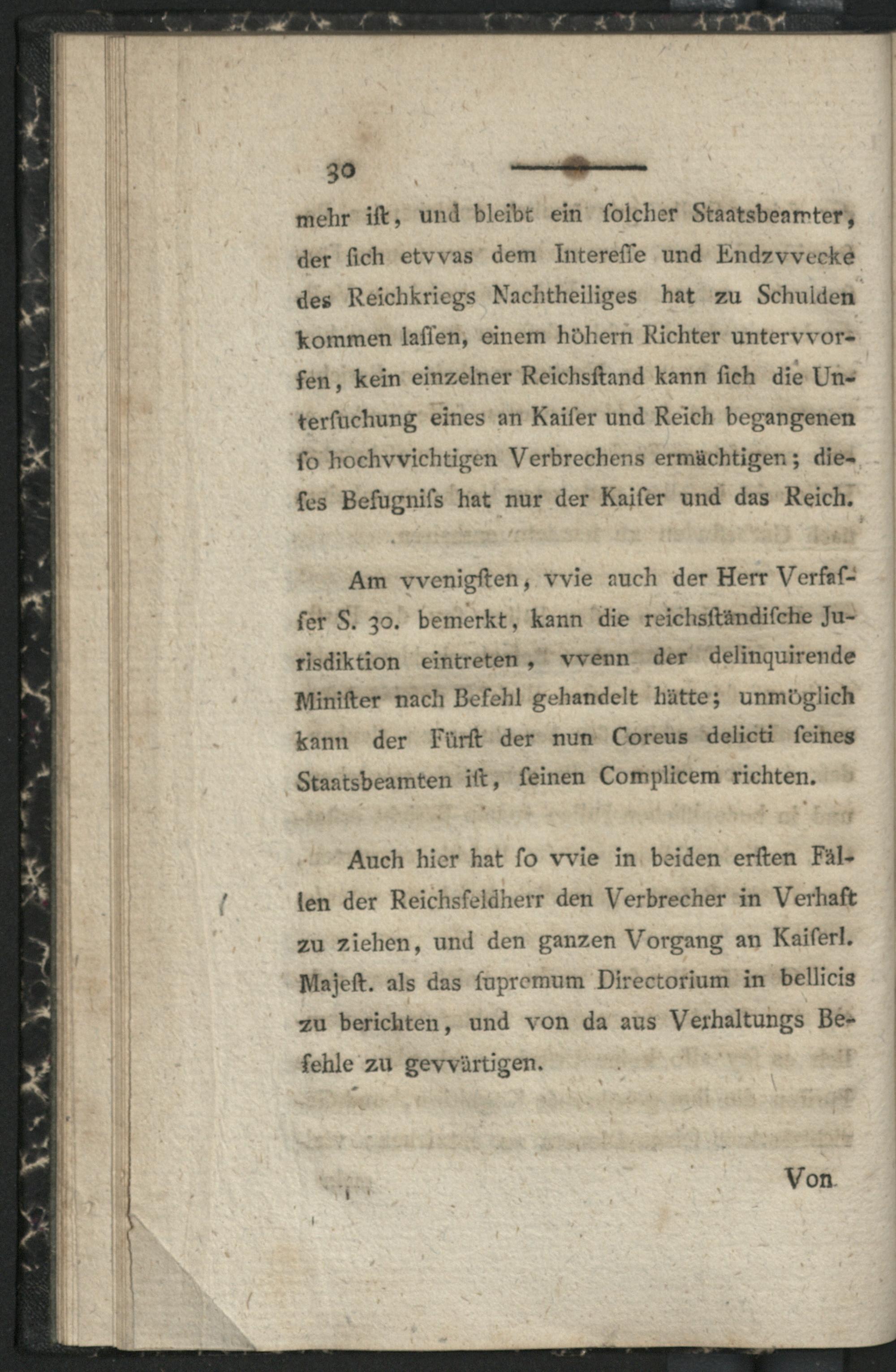 30

mehr ist, und bleibt ein solcher Staatsbeamter, der sich etvvas dem Interesse und Endzvvecke des Reichkriegs Nachtheiliges hat zu Schulden kommen lassen, einem höhern Richter untervvorfen, kein einzelner Reichsstand kann sich die Untersuchung eines an Kaiser und Reich begangenen so hochvvichtigen Verbrechens ermächtigen; dieses Befugniss hat nur der Kaiser und das Reich.

Am vvenigsten, vvie auch der Herr Verfasser S. 30. bemerkt, kann die reichsständische Jurisdiktion eintreten, vvenn der delinquirende Minister nach Befehl gehandelt hätte; unmöglich kann der Fürst der nun Coreus delicti seines Staatsbeamten ist, seinen Complicem richten.

Auch hier hat so vvie in beiden ersten Fällen der Reichsfeldherr den Verbrecher in Verhaft zu ziehen, und den ganzen Vorgang an Kaiserl. Majest. als das supremum Directorium in bellicis zu berichten, und von da aus Verhaltungs Befehle zu gevvärtigen.

Von